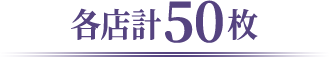 各店計50枚